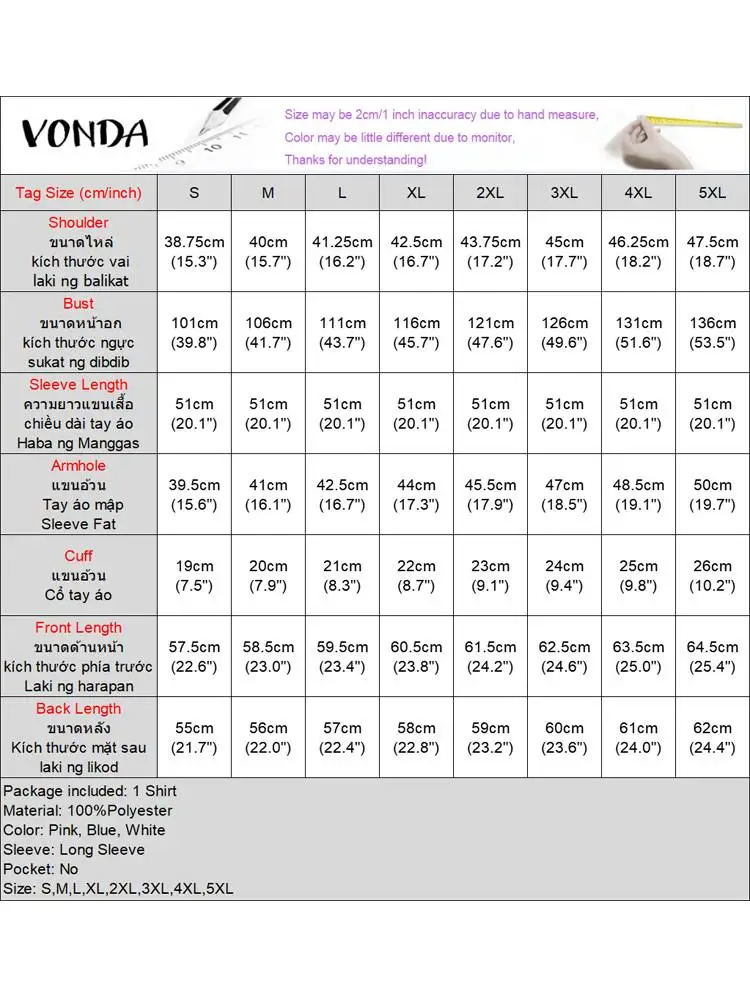 VONDA

Size may be 2cm/1 inch inaccuracy due to hand measure,
Color may be little different due to monitor,
Thanks for understanding!

| Tag Size (cm/inch) | S | M | L | XL | 2XL | 3XL | 4XL | 5XL |
|---|---|---|---|---|---|---|---|---|
| Shoulder ขนาดไหล่ kích thước vai laki ng balikat | 38.75cm (15.3") | 40cm (15.7") | 41.25cm (16.2") | 42.5cm (16.7") | 43.75cm (17.2") | 45cm (17.7") | 46.25cm (18.2") | 47.5cm (18.7") |
| Bust ขนาดหน้าอก kích thước ngực sukat ng dibdib | 101cm (39.8") | 106cm (41.7") | 111cm (43.7") | 116cm (45.7") | 121cm (47.6") | 126cm (49.6") | 131cm (51.6") | 136cm (53.5") |
| Sleeve Length ความยาวแขนเสื้อ chiều dài tay áo Haba ng Manggas | 51cm (20.1") | 51cm (20.1") | 51cm (20.1") | 51cm (20.1") | 51cm (20.1") | 51cm (20.1") | 51cm (20.1") | 51cm (20.1") |
| Armhole แขนอ้วน Tay áo mập Sleeve Fat | 39.5cm (15.6") | 41cm (16.1") | 42.5cm (16.7") | 44cm (17.3") | 45.5cm (17.9") | 47cm (18.5") | 48.5cm (19.1") | 50cm (19.7") |
| Cuff แขนอ้วน Cổ tay áo | 19cm (7.5") | 20cm (7.9") | 21cm (8.3") | 22cm (8.7") | 23cm (9.1") | 24cm (9.4") | 25cm (9.8") | 26cm (10.2") |
| Front Length ขนาดด้านหน้า kích thước phía trước Laki ng harapan | 57.5cm (22.6") | 58.5cm (23.0") | 59.5cm (23.4") | 60.5cm (23.8") | 61.5cm (24.2") | 62.5cm (24.6") | 63.5cm (25.0") | 64.5cm (25.4") |
| Back Length ขนาดหลัง Kích thước mặt sau laki ng likod | 55cm (21.7") | 56cm (22.0") | 57cm (22.4") | 58cm (22.8") | 59cm (23.2") | 60cm (23.6") | 61cm (24.0") | 62cm (24.4") |

Package included: 1 Shirt
Material: 100%Polyester
Color: Pink, Blue, White
Sleeve: Long Sleeve
Pocket: No
Size: S,M,L,XL,2XL,3XL,4XL,5XL